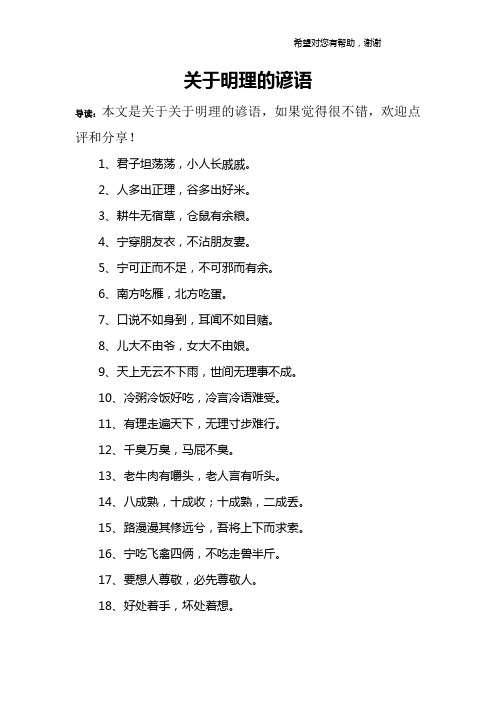 希望对您有帮助，谢谢

关于明理的谚语

导读：本文是关于关于明理的谚语，如果觉得很不错，欢迎点评和分享！

1、君子坦荡荡，小人长戚戚。

2、人多出正理，谷多出好米。

3、耕牛无宿草，仓鼠有余粮。

4、宁穿朋友衣，不沾朋友妻。

5、宁可正而不足，不可邪而有余。

6、南方吃雁，北方吃蛋。

7、口说不如身到，耳闻不如目睹。

8、儿大不由爷，女大不由娘。

9、天上无云不下雨，世间无理事不成。

10、冷粥冷饭好吃，冷言冷语难受。

11、有理走遍天下，无理寸步难行。

12、千臭万臭，马屁不臭。

13、老牛肉有嚼头，老人言有听头。

14、八成熟，十成收；十成熟，二成丢。

15、路漫漫其修远兮，吾将上下而求索。

16、宁吃飞禽四俩，不吃走兽半斤。

17、要想人尊敬，必先尊敬人。

18、好处着手，坏处着想。